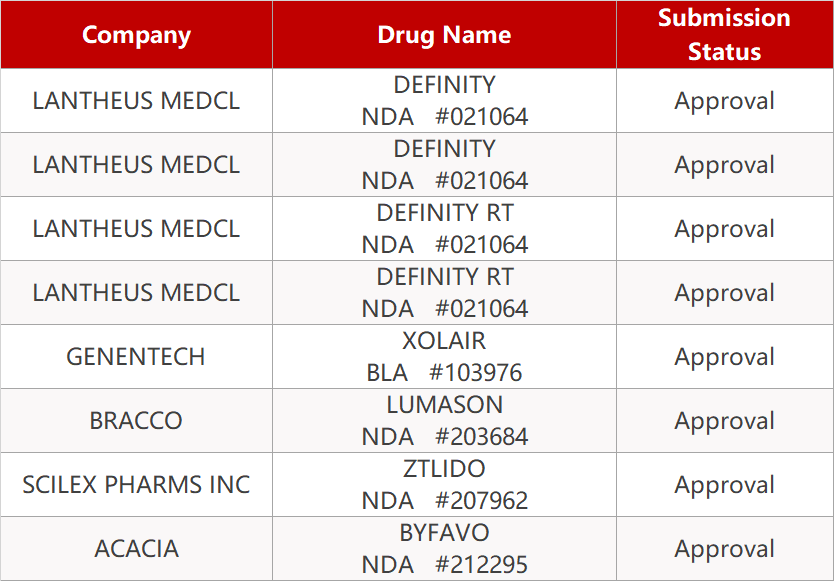 | Company | Drug Name | Submission Status |
|---|---|---|
| LANTHEUS MEDCL | DEFINITY NDA #021064 | Approval |
| LANTHEUS MEDCL | DEFINITY NDA #021064 | Approval |
| LANTHEUS MEDCL | DEFINITY RT NDA #021064 | Approval |
| LANTHEUS MEDCL | DEFINITY RT NDA #021064 | Approval |
| GENENTECH | XOLAIR BLA #103976 | Approval |
| BRACCO | LUMASON NDA #203684 | Approval |
| SCILEX PHARMS INC | ZTLIDO NDA #207962 | Approval |
| ACACIA | BYFAVO NDA #212295 | Approval |